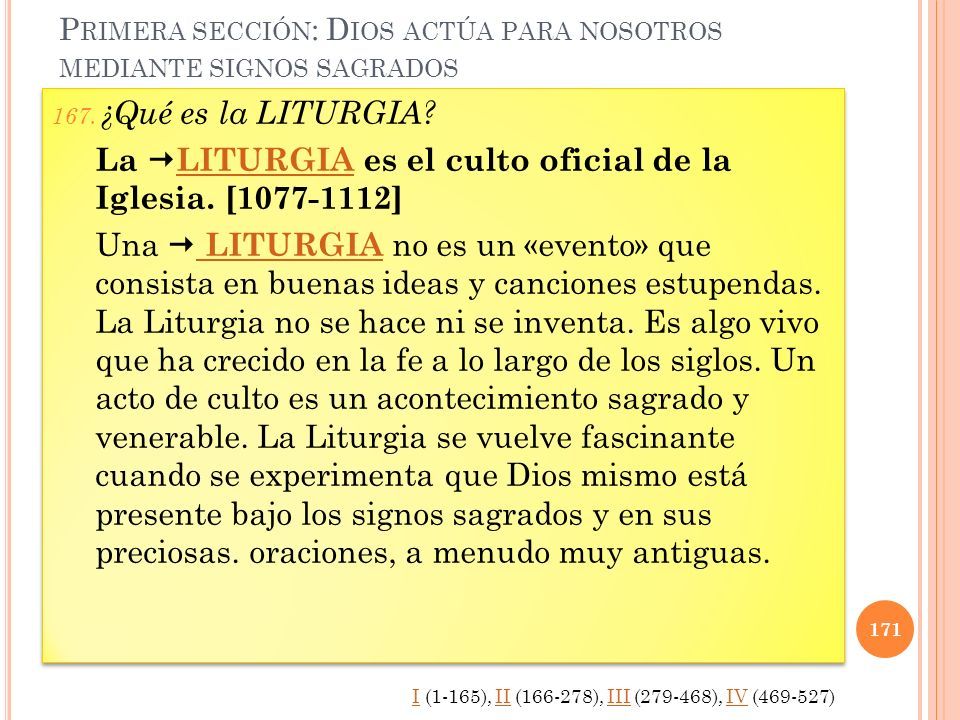 PRIMERA SECCIÓN: DIOS ACTÚA PARA NOSOTROS MEDIANTE SIGNOS SAGRADOS

167. ¿Qué es la LITURGIA?

La →LITURGIA es el culto oficial de la Iglesia. [1077-1112]

Una → LITURGIA no es un «evento» que consista en buenas ideas y canciones estupendas. La Liturgia no se hace ni se inventa. Es algo vivo que ha crecido en la fe a lo largo de los siglos. Un acto de culto es un acontecimiento sagrado y venerable. La Liturgia se vuelve fascinante cuando se experimenta que Dios mismo está presente bajo los signos sagrados y en sus preciosas. oraciones, a menudo muy antiguas.

171

I (1-165), II (166-278), III (279-468), IV (469-527)